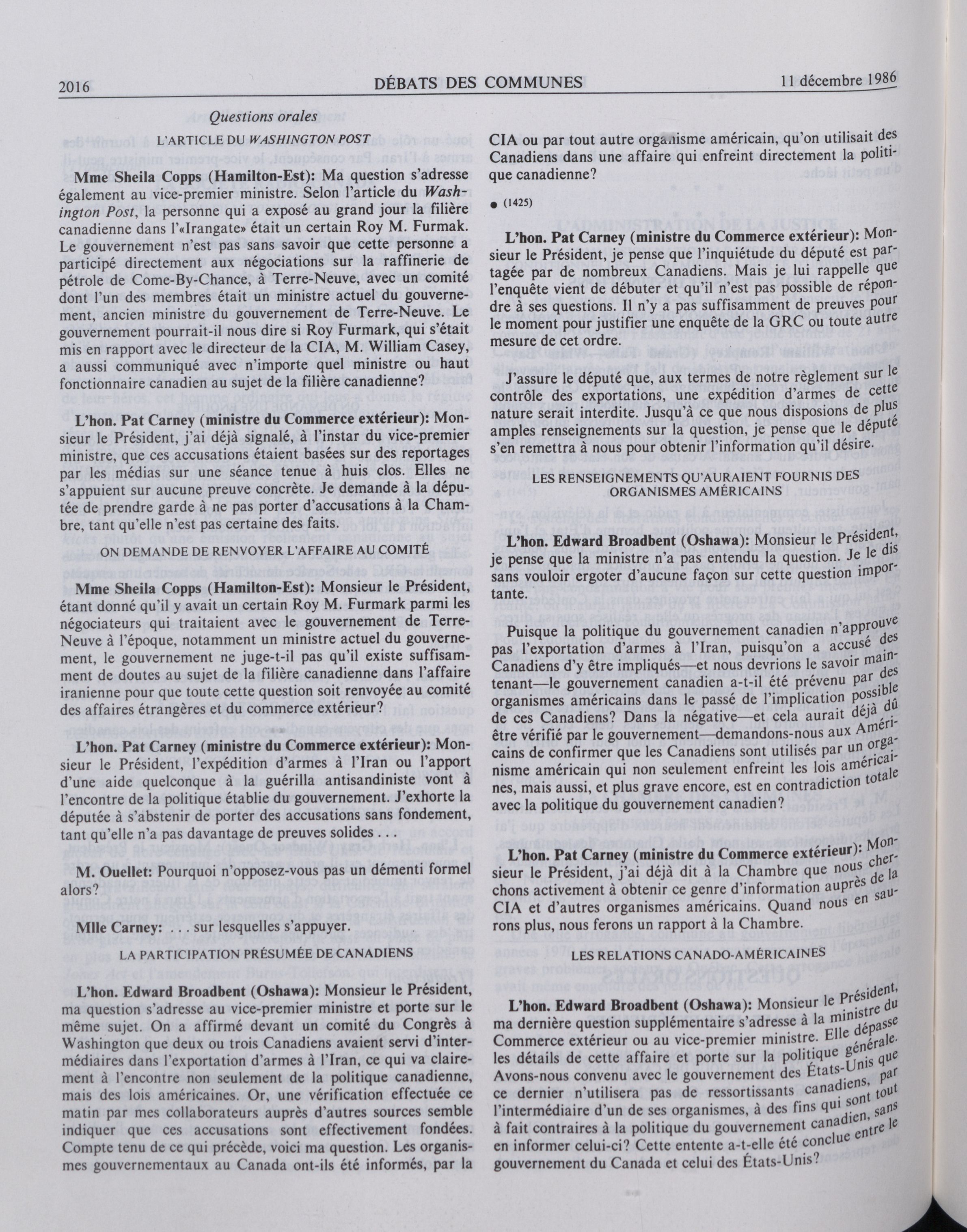 2016 DÉBATS DES COMMUNES 11 décembre 1986

Questions orales

L'ARTICLE DU WASHINGTON POST

Mme Sheila Copps (Hamilton-Est): Ma question s'adresse également au vice-premier ministre. Selon l'article du Washington Post, la personne qui a exposé au grand jour la filière canadienne dans l'«Irangate» était un certain Roy M. Furmak. Le gouvernement n'est pas sans savoir que cette personne a participé directement aux négociations sur la raffinerie de pétrole de Come-By-Chance, à Terre-Neuve, avec un comité dont l'un des membres était un ministre actuel du gouvernement, ancien ministre du gouvernement de Terre-Neuve. Le gouvernement pourrait-il nous dire si Roy Furmark, qui s'était mis en rapport avec le directeur de la CIA, M. William Casey, a aussi communiqué avec n'importe quel ministre ou haut fonctionnaire canadien au sujet de la filière canadienne?

L'hon. Pat Carney (ministre du Commerce extérieur): Monsieur le Président, j'ai déjà signalé, à l'instar du vice-premier ministre, que ces accusations étaient basées sur des reportages par les médias sur une séance tenue à huis clos. Elles ne s'appuient sur aucune preuve concrète. Je demande à la députée de prendre garde à ne pas porter d'accusations à la Chambre, tant qu'elle n'est pas certaine des faits.

ON DEMANDE DE RENVOYER L'AFFAIRE AU COMITÉ

Mme Sheila Copps (Hamilton-Est): Monsieur le Président, étant donné qu'il y avait un certain Roy M. Furmark parmi les négociateurs qui traitaient avec le gouvernement de Terre-Neuve à l'époque, notamment un ministre actuel du gouvernement, le gouvernement ne juge-t-il pas qu'il existe suffisamment de doutes au sujet de la filière canadienne dans l'affaire iranienne pour que toute cette question soit renvoyée au comité des affaires étrangères et du commerce extérieur?

L'hon. Pat Carney (ministre du Commerce extérieur): Monsieur le Président, l'expédition d'armes à l'Iran ou l'apport d'une aide quelconque à la guérilla antisandiniste vont à l'encontre de la politique établie du gouvernement. J'exhorte la députée à s'abstenir de porter des accusations sans fondement, tant qu'elle n'a pas davantage de preuves solides . . .

M. Ouellet: Pourquoi n'opposez-vous pas un démenti formel alors?

Mlle Carney: . . . sur lesquelles s'appuyer.

LA PARTICIPATION PRÉSUMÉE DE CANADIENS

L'hon. Edward Broadbent (Oshawa): Monsieur le Président, ma question s'adresse au vice-premier ministre et porte sur le même sujet. On a affirmé devant un comité du Congrès à Washington que deux ou trois Canadiens avaient servi d'intermédiaires dans l'exportation d'armes à l'Iran, ce qui va clairement à l'encontre non seulement de la politique canadienne, mais des lois américaines. Or, une vérification effectuée ce matin par mes collaborateurs auprès d'autres sources semble indiquer que ces accusations sont effectivement fondées. Compte tenu de ce qui précède, voici ma question. Les organismes gouvernementaux au Canada ont-ils été informés, par la CIA ou par tout autre organisme américain, qu'on utilisait des Canadiens dans une affaire qui enfreint directement la politique canadienne?

● (1425)

L'hon. Pat Carney (ministre du Commerce extérieur): Monsieur le Président, je pense que l'inquiétude du député est partagée par de nombreux Canadiens. Mais je lui rappelle que l'enquête vient de débuter et qu'il n'est pas possible de répondre à ses questions. Il n'y a pas suffisamment de preuves pour le moment pour justifier une enquête de la GRC ou toute autre mesure de cet ordre.

J'assure le député que, aux termes de notre règlement sur le contrôle des exportations, une expédition d'armes de cette nature serait interdite. Jusqu'à ce que nous disposions de plus amples renseignements sur la question, je pense que le député s'en remettra à nous pour obtenir l'information qu'il désire.

LES RENSEIGNEMENTS QU'AURAIENT FOURNIS DES ORGANISMES AMÉRICAINS

L'hon. Edward Broadbent (Oshawa): Monsieur le Président, je pense que la ministre n'a pas entendu la question. Je le dis sans vouloir ergoter d'aucune façon sur cette question importante.

Puisque la politique du gouvernement canadien n'approuve pas l'exportation d'armes à l'Iran, puisqu'on a accusé des Canadiens d'y être impliqués—et nous devrions le savoir maintenant—le gouvernement canadien a-t-il été prévenu par des organismes américains dans le passé de l'implication possible de ces Canadiens? Dans la négative—et cela aurait déjà dû être vérifié par le gouvernement—demandons-nous aux Américains de confirmer que les Canadiens sont utilisés par un organisme américain qui non seulement enfreint les lois américaines, mais aussi, et plus grave encore, est en contradiction totale avec la politique du gouvernement canadien?

L'hon. Pat Carney (ministre du Commerce extérieur): Monsieur le Président, j'ai déjà dit à la Chambre que nous cherchons activement à obtenir ce genre d'information auprès de la CIA et d'autres organismes américains. Quand nous en saurons plus, nous ferons un rapport à la Chambre.

LES RELATIONS CANADO-AMÉRICAINES

L'hon. Edward Broadbent (Oshawa): Monsieur le Président, ma dernière question supplémentaire s'adresse à la ministre du Commerce extérieur ou au vice-premier ministre. Elle dépasse les détails de cette affaire et porte sur la politique générale. Avons-nous convenu avec le gouvernement des États-Unis que ce dernier n'utilisera pas de ressortissants canadiens, par l'intermédiaire d'un de ses organismes, à des fins qui sont tout à fait contraires à la politique du gouvernement canadien, sans en informer celui-ci? Cette entente a-t-elle été conclue entre le gouvernement du Canada et celui des États-Unis?